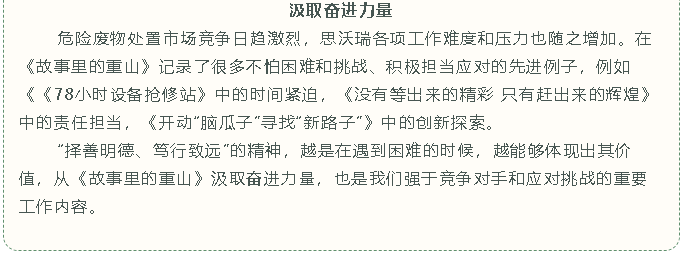 汲取奋进力量

危险废物处置市场竞争日趋激烈，思沃瑞各项工作难度和压力也随之增加。在《故事里的重山》记录了很多不怕困难和挑战、积极担当应对的先进例子，例如《《78小时设备抢修站》中的时间紧迫，《没有等出来的精彩 只有赶出来的辉煌》中的责任担当，《开动"脑瓜子"寻找"新路子"》中的创新探索。

"择善明德、笃行致远"的精神，越是在遇到困难的时候，越能够体现出其价值，从《故事里的重山》汲取奋进力量，也是我们强于竞争对手和应对挑战的重要工作内容。